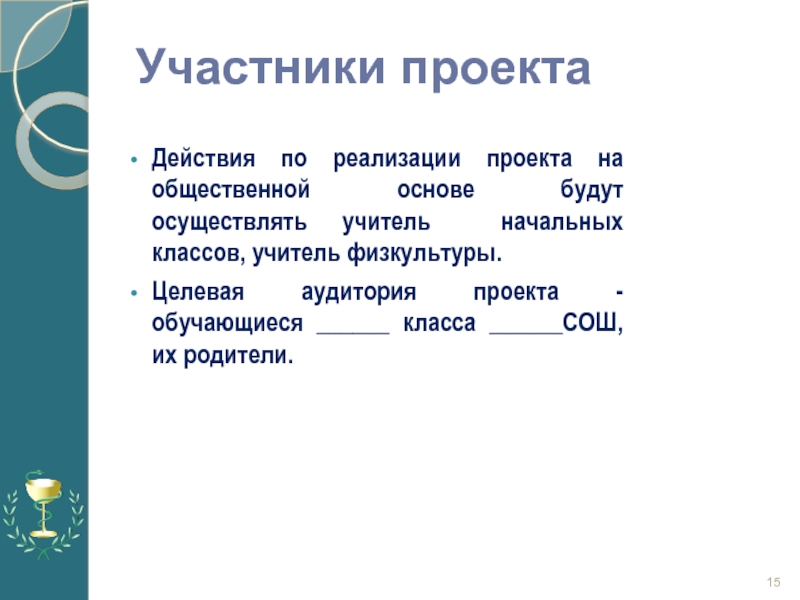 Участники проекта

• Действия по реализации проекта на общественной основе будут осуществлять учитель начальных классов, учитель физкультуры.

• Целевая аудитория проекта - обучающиеся ______ класса ______СОШ, их родители.

15